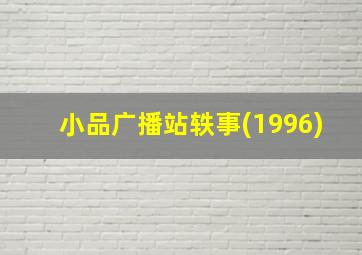 小品广播站轶事(1996)